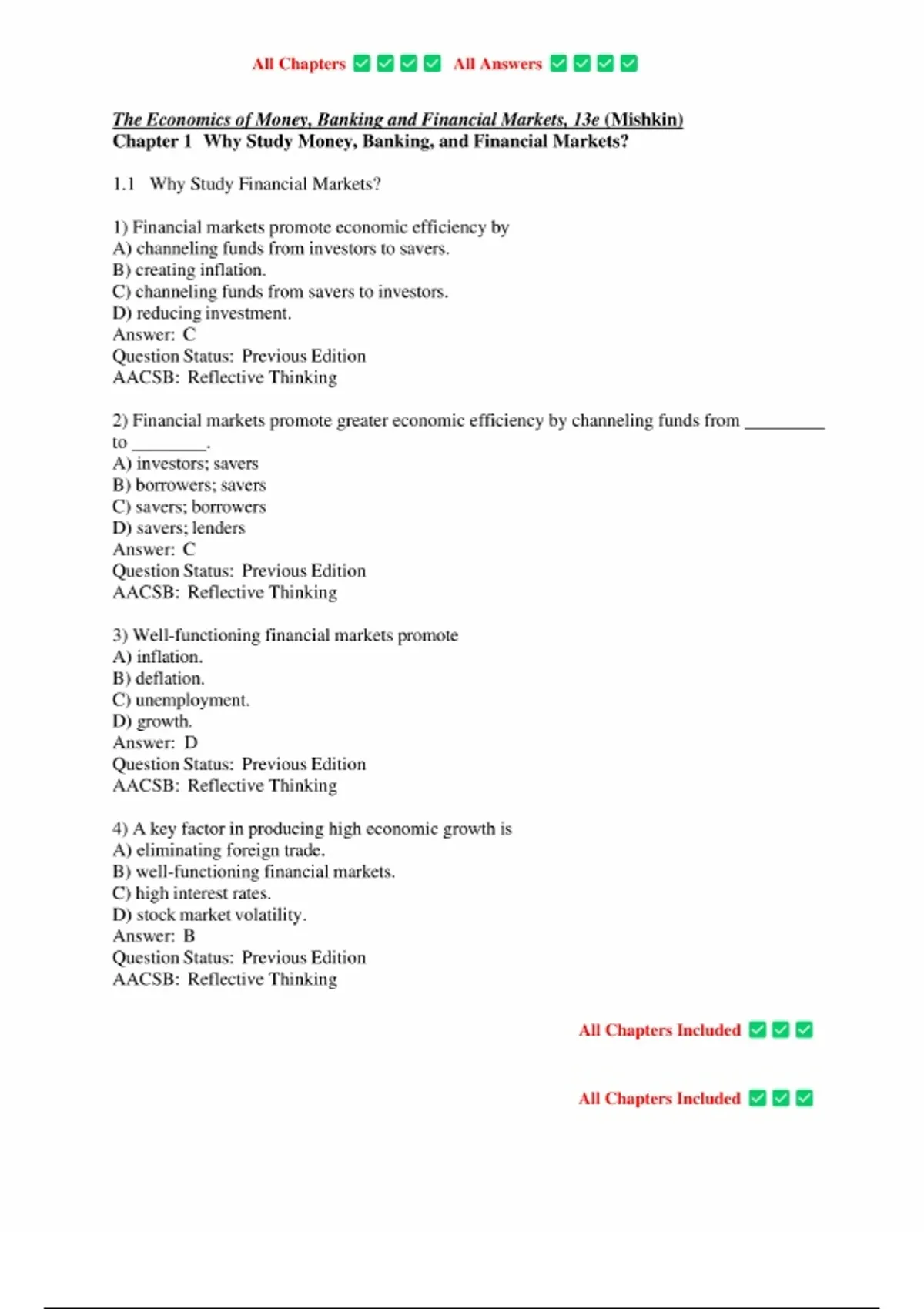 All Chapters ☑ ☑ ☑ ☑ All Answers ☑ ☑ ☑ ☑

The Economics of Money, Banking and Financial Markets, 13e (Mishkin)
Chapter 1 Why Study Money, Banking, and Financial Markets?

1.1 Why Study Financial Markets?

1) Financial markets promote economic efficiency by
A) channeling funds from investors to savers.
B) creating inflation.
C) channeling funds from savers to investors.
D) reducing investment.
Answer: C
Question Status: Previous Edition
AACSB: Reflective Thinking

2) Financial markets promote greater economic efficiency by channeling funds from ____ to ____.
A) investors; savers
B) borrowers; savers
C) savers; borrowers
D) savers; lenders
Answer: C
Question Status: Previous Edition
AACSB: Reflective Thinking

3) Well-functioning financial markets promote
A) inflation.
B) deflation.
C) unemployment.
D) growth.
Answer: D
Question Status: Previous Edition
AACSB: Reflective Thinking

4) A key factor in producing high economic growth is
A) eliminating foreign trade.
B) well-functioning financial markets.
C) high interest rates.
D) stock market volatility.
Answer: B
Question Status: Previous Edition
AACSB: Reflective Thinking

All Chapters Included ☑ ☑ ☑

All Chapters Included ☑ ☑ ☑